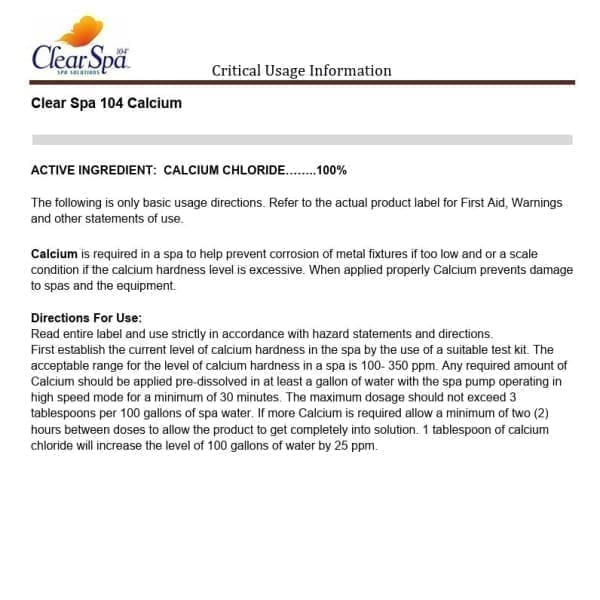 ClearSpa 104°
SPA SOLUTIONS

Critical Usage Information

Clear Spa 104 Calcium

ACTIVE INGREDIENT: CALCIUM CHLORIDE……..100%

The following is only basic usage directions. Refer to the actual product label for First Aid, Warnings and other statements of use.

Calcium is required in a spa to help prevent corrosion of metal fixtures if too low and or a scale condition if the calcium hardness level is excessive. When applied properly Calcium prevents damage to spas and the equipment.

Directions For Use:
Read entire label and use strictly in accordance with hazard statements and directions.
First establish the current level of calcium hardness in the spa by the use of a suitable test kit. The acceptable range for the level of calcium hardness in a spa is 100- 350 ppm. Any required amount of Calcium should be applied pre-dissolved in at least a gallon of water with the spa pump operating in high speed mode for a minimum of 30 minutes. The maximum dosage should not exceed 3 tablespoons per 100 gallons of spa water. If more Calcium is required allow a minimum of two (2) hours between doses to allow the product to get completely into solution. 1 tablespoon of calcium chloride will increase the level of 100 gallons of water by 25 ppm.